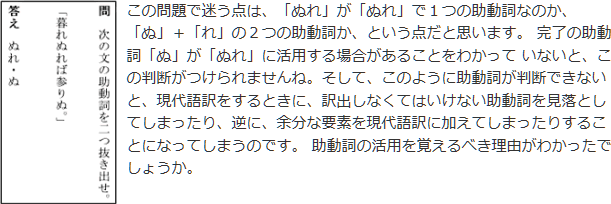 問　次の文の助動詞を二つ抜き出せ。

「暮れぬれば参りぬ。」

答え　ぬれ・ぬ

この問題で迷う点は、「ぬれ」が「ぬれ」で１つの助動詞なのか、「ぬ」＋「れ」の２つの助動詞か、という点だと思います。 完了の助動詞「ぬ」が「ぬれ」に活用する場合があることをわかって いないと、この判断がつけられませんね。そして、このように助動詞が判断できないと、現代語訳をするときに、訳出しなくてはいけない助動詞を見落としてしまったり、逆に、余分な要素を現代語訳に加えてしまったりすることになってしまうのです。 助動詞の活用を覚えるべき理由がわかったでしょうか。